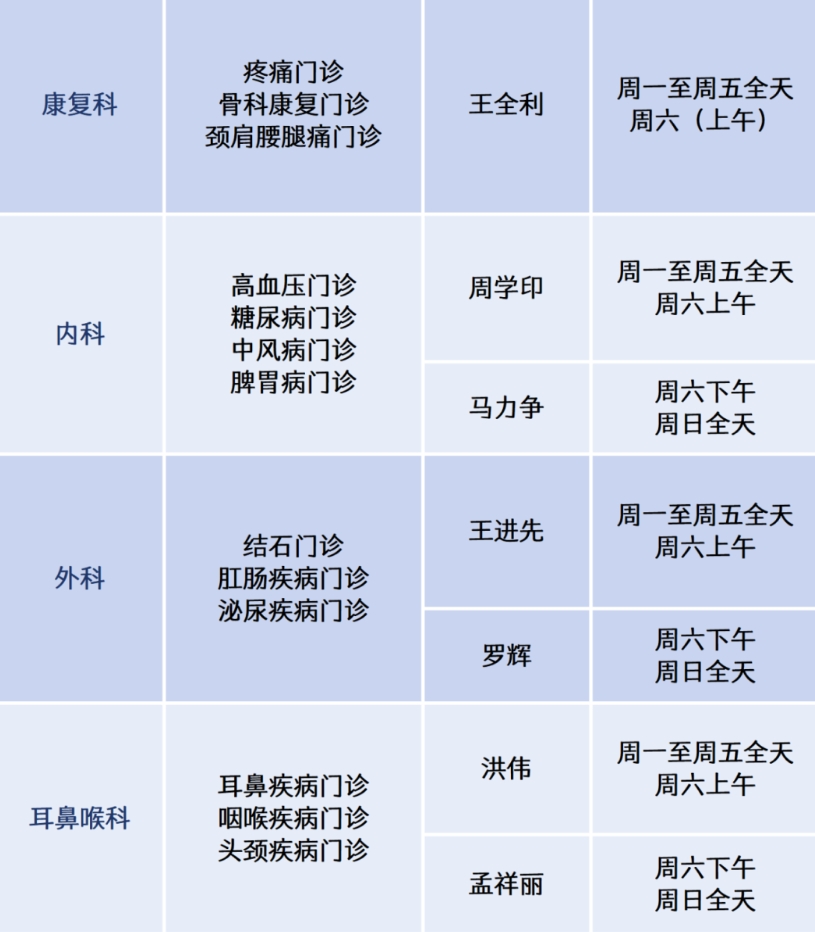 | 康复科 | 疼痛门诊 骨科康复门诊 颈肩腰腿痛门诊 | 王全利 | 周一至周五全天 周六（上午） |
|---|---|---|---|
| 内科 | 高血压门诊 糖尿病门诊 中风病门诊 脾胃病门诊 | 周学印 | 周一至周五全天 周六上午 |
|  |  | 马力争 | 周六下午 周日全天 |
| 外科 | 结石门诊 肛肠疾病门诊 泌尿疾病门诊 | 王进先 | 周一至周五全天 周六上午 |
|  |  | 罗辉 | 周六下午 周日全天 |
| 耳鼻喉科 | 耳鼻疾病门诊 咽喉疾病门诊 头颈疾病门诊 | 洪伟 | 周一至周五全天 周六上午 |
|  |  | 孟祥丽 | 周六下午 周日全天 |